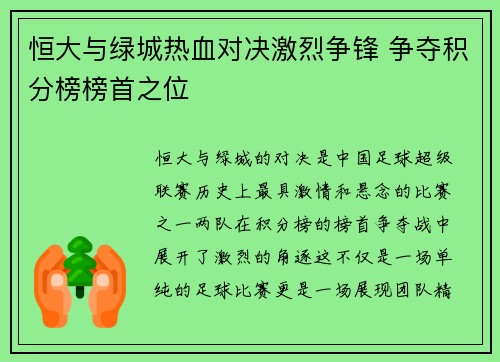 恒大与绿城热血对决激烈争锋 争夺积分榜榜首之位

恒大与绿城的对决是中国足球超级联赛历史上最具激情和悬念的比赛之一两队在积分榜的榜首争夺战中展开了激烈的角逐这不仅是一场单纯的足球比赛更是一场展现团队精